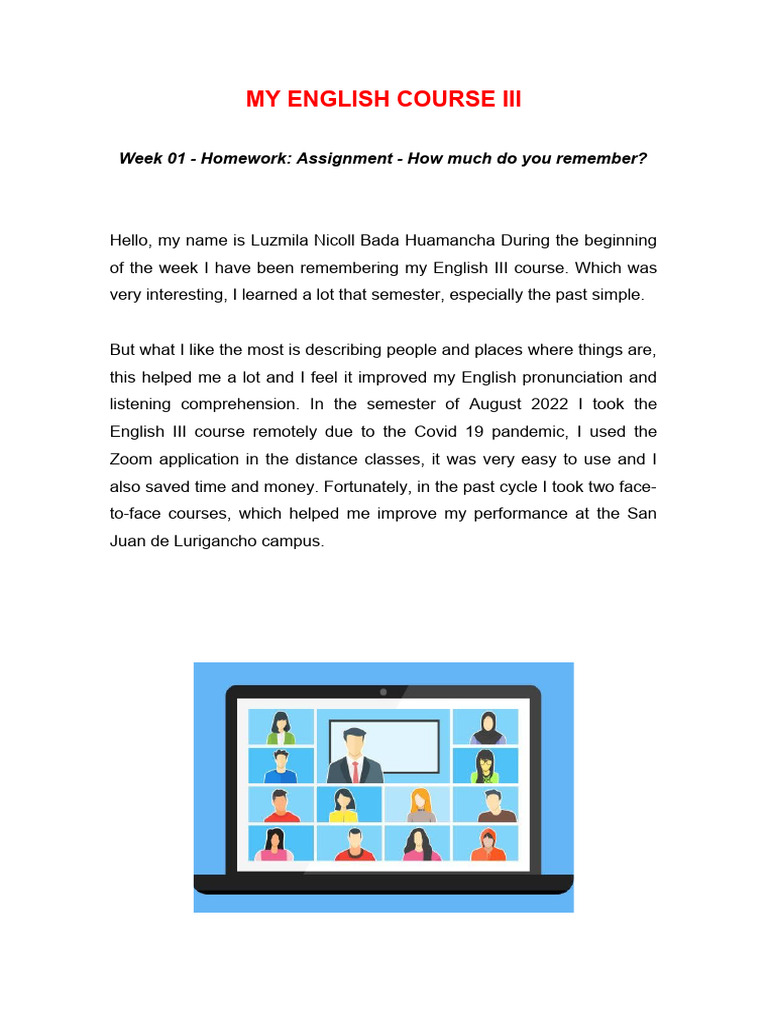 MY ENGLISH COURSE III

Week 01 - Homework: Assignment - How much do you remember?

Hello, my name is Luzmila Nicoll Bada Huamancha During the beginning of the week I have been remembering my English III course. Which was very interesting, I learned a lot that semester, especially the past simple.

But what I like the most is describing people and places where things are, this helped me a lot and I feel it improved my English pronunciation and listening comprehension. In the semester of August 2022 I took the English III course remotely due to the Covid 19 pandemic, I used the Zoom application in the distance classes, it was very easy to use and I also saved time and money. Fortunately, in the past cycle I took two face-to-face courses, which helped me improve my performance at the San Juan de Lurigancho campus.